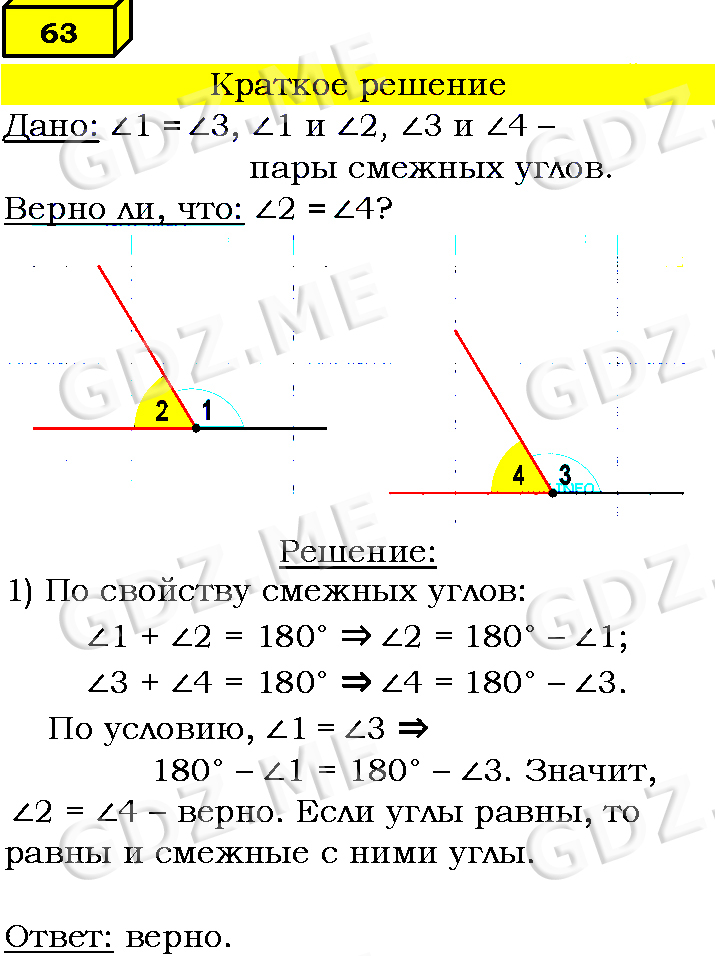 63

Краткое решение

Дано: $\angle 1 = \angle 3$, $\angle 1$ и $\angle 2$, $\angle 3$ и $\angle 4$ – пары смежных углов.

Верно ли, что: $\angle 2 = \angle 4$?

2
1

4
3

Решение:

1) По свойству смежных углов:

$\angle 1 + \angle 2 = 180° \Rightarrow \angle 2 = 180° - \angle 1$;

$\angle 3 + \angle 4 = 180° \Rightarrow \angle 4 = 180° - \angle 3$.

По условию, $\angle 1 = \angle 3 \Rightarrow$

$180° - \angle 1 = 180° - \angle 3$. Значит, $\angle 2 = \angle 4$ – верно. Если углы равны, то равны и смежные с ними углы.

Ответ: верно.

GDZ.ME